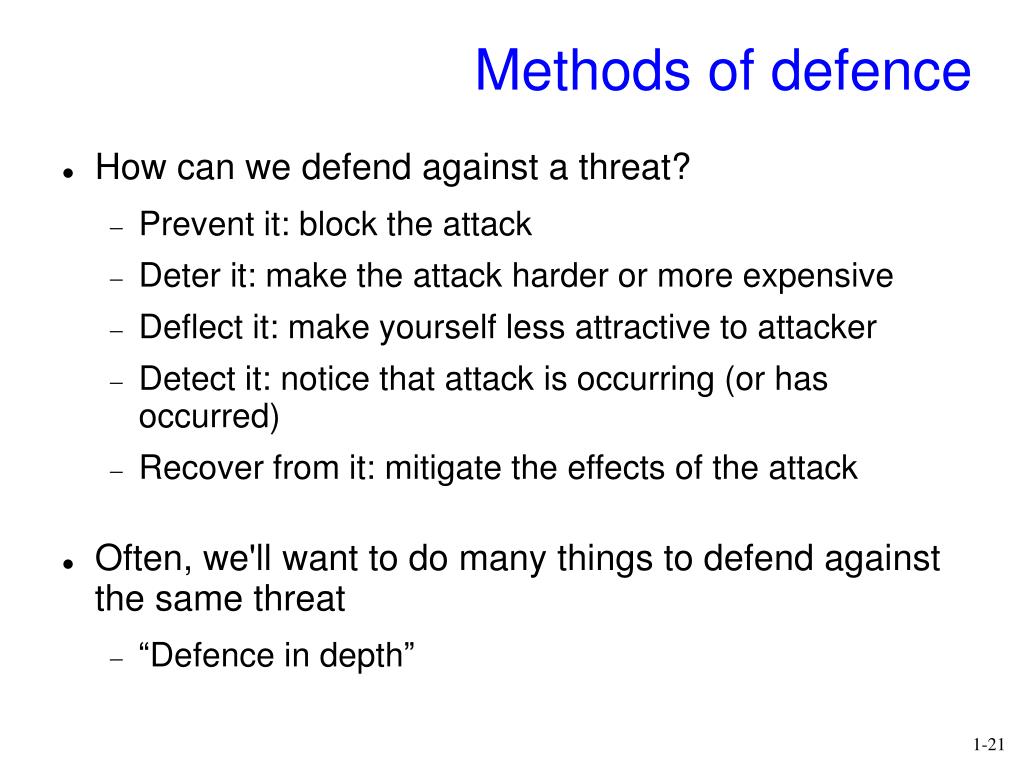 Methods of defence

- How can we defend against a threat?
  - Prevent it: block the attack
  - Deter it: make the attack harder or more expensive
  - Deflect it: make yourself less attractive to attacker
  - Detect it: notice that attack is occurring (or has occurred)
  - Recover from it: mitigate the effects of the attack

- Often, we'll want to do many things to defend against the same threat
  - “Defence in depth”

1-21